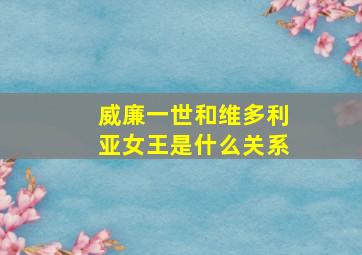 威廉一世和维多利亚女王是什么关系